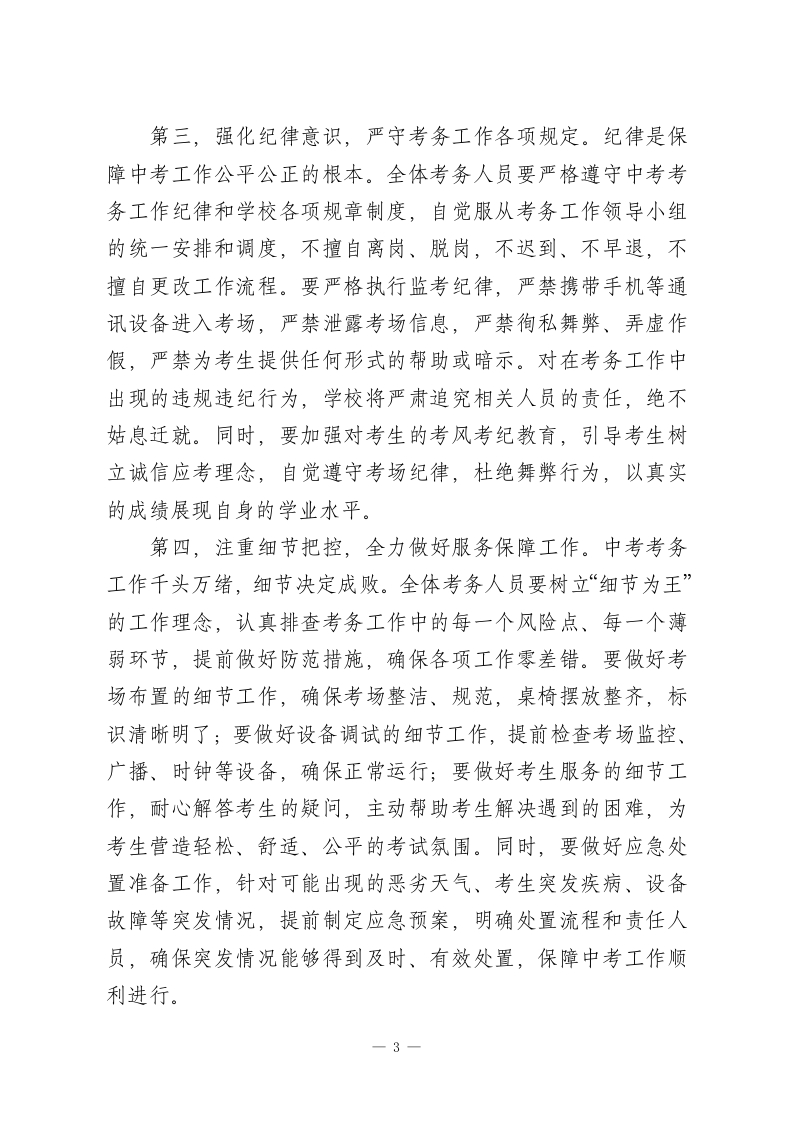 第三，强化纪律意识，严守考务工作各项规定。纪律是保障中考工作公平公正的根本。全体考务人员要严格遵守中考考务工作纪律和学校各项规章制度，自觉服从考务工作领导小组的统一安排和调度，不擅自离岗、脱岗，不迟到、不早退，不擅自更改工作流程。要严格执行监考纪律，严禁携带手机等通讯设备进入考场，严禁泄露考场信息，严禁徇私舞弊、弄虚作假，严禁为考生提供任何形式的帮助或暗示。对在考务工作中出现的违规违纪行为，学校将严肃追究相关人员的责任，绝不姑息迁就。同时，要加强对考生的考风考纪教育，引导考生树立诚信应考理念，自觉遵守考场纪律，杜绝舞弊行为，以真实的成绩展现自身的学业水平。

第四，注重细节把控，全力做好服务保障工作。中考考务工作千头万绪，细节决定成败。全体考务人员要树立“细节为王”的工作理念，认真排查考务工作中的每一个风险点、每一个薄弱环节，提前做好防范措施，确保各项工作零差错。要做好考场布置的细节工作，确保考场整洁、规范，桌椅摆放整齐，标识清晰明了；要做好设备调试的细节工作，提前检查考场监控、广播、时钟等设备，确保正常运行；要做好考生服务的细节工作，耐心解答考生的疑问，主动帮助考生解决遇到的困难，为考生营造轻松、舒适、公平的考试氛围。同时，要做好应急处置准备工作，针对可能出现的恶劣天气、考生突发疾病、设备故障等突发情况，提前制定应急预案，明确处置流程和责任人员，确保突发情况能够得到及时、有效处置，保障中考工作顺利进行。

— 3 —